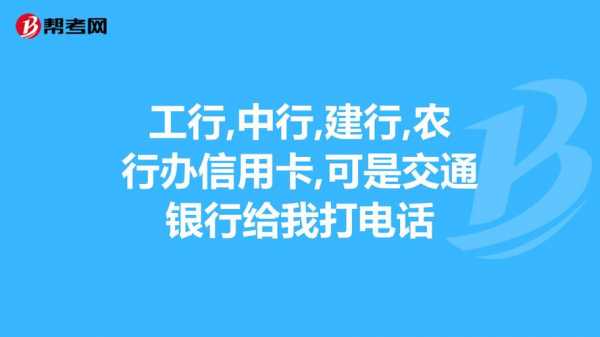 帮考网

工行,中行,建行,农行办信用卡,可是交通银行给我打电话